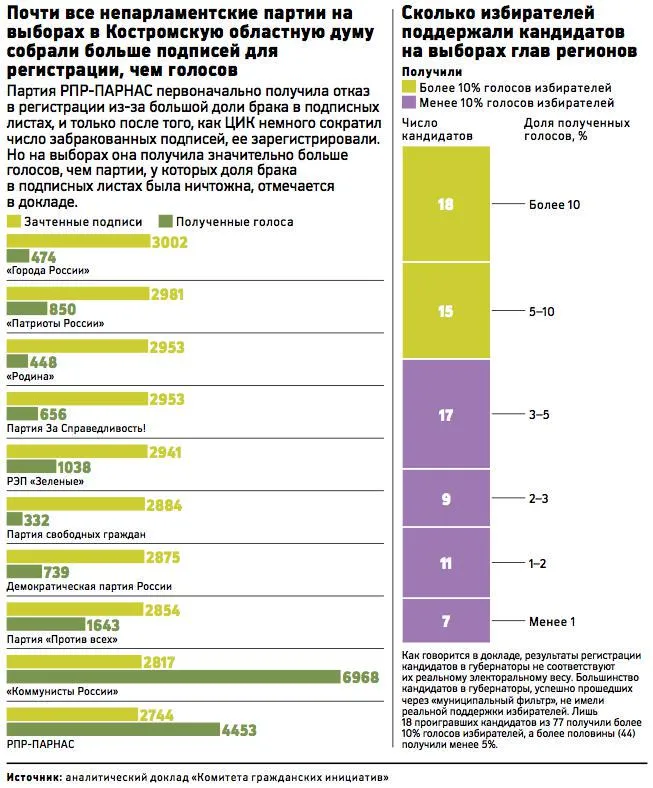 Почти все непарламентские партии на выборах в Костромскую областную думу собрали больше подписей для регистрации, чем голосов

Партия РПР-ПАРНАС первоначально получила отказ в регистрации из-за большой доли брака в подписных листах, и только после того, как ЦИК немного сократил число забракованных подписей, ее зарегистрировали. Но на выборах она получила значительно больше голосов, чем партии, у которых доля брака в подписных листах была ничтожна, отмечается в докладе.

Зачтенные подписи
Полученные голоса

3002
474
«Города России»

2981
850
«Патриоты России»

2953
448
«Родина»

2953
656
Партия За Справедливость!

2941
1038
РЭП «Зеленые»

2884
332
Партия свободных граждан

2875
739
Демократическая партия России

2854
1643
Партия «Против всех»

2817
6968
«Коммунисты России»

2744
4453
РПР-ПАРНАС

Сколько избирателей поддержали кандидатов на выборах глав регионов

Получили
Более 10% голосов избирателей
Менее 10% голосов избирателей

Число кандидатов
Доля полученных голосов, %

18 Более 10
15 5–10
17 3–5
9 2–3
11 1–2
7 Менее 1

Как говорится в докладе, результаты регистрации кандидатов в губернаторы не соответствуют их реальному электоральному весу. Большинство кандидатов в губернаторы, успешно прошедших через «муниципальный фильтр», не имели реальной поддержки избирателей. Лишь 18 проигравших кандидатов из 77 получили более 10% голосов избирателей, а более половины (44) получили менее 5%.

Источник: аналитический доклад «Комитета гражданских инициатив»